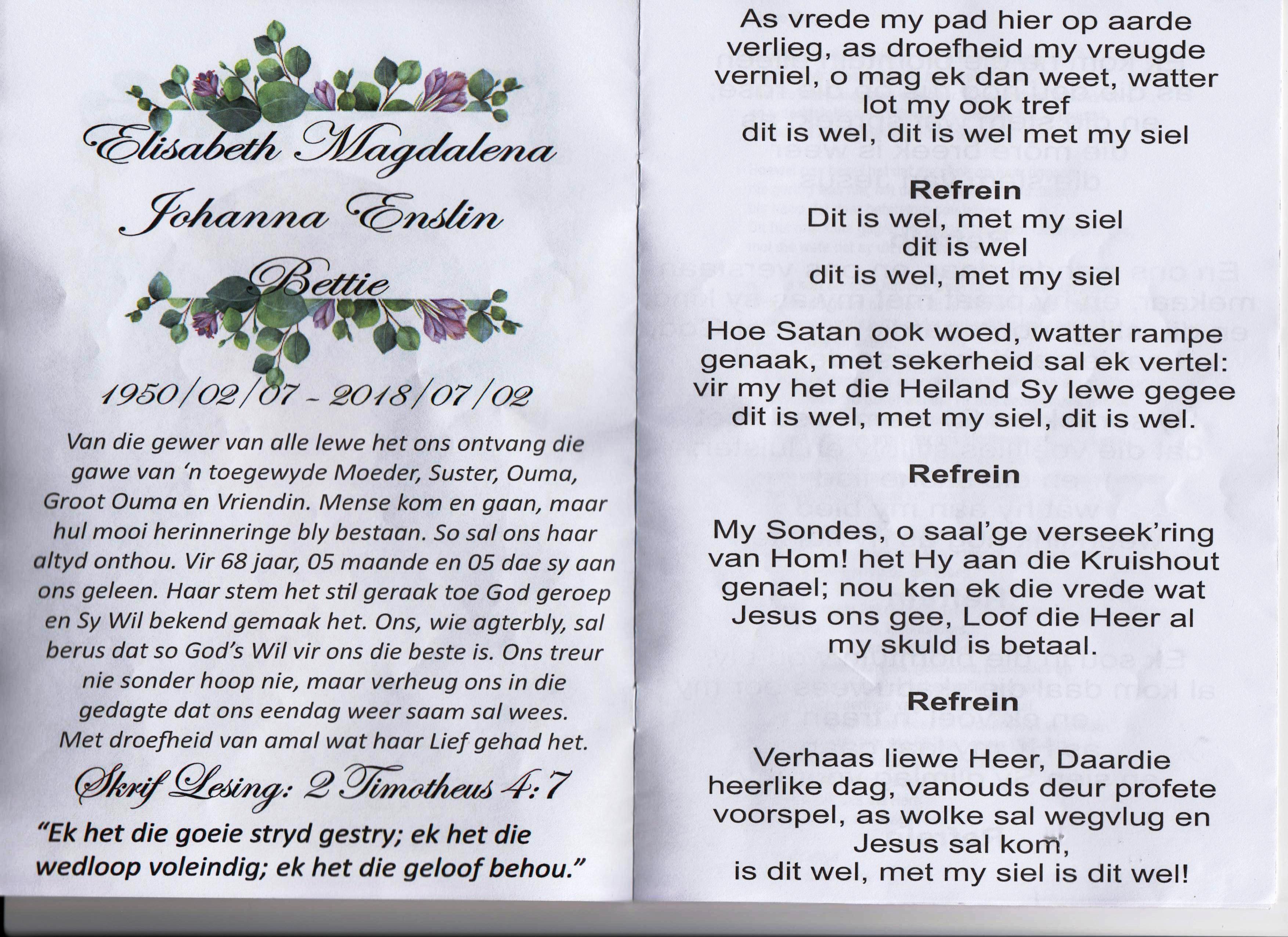 Elisabeth Magdalena

Johanna Enslin

Bettie

1950/02/07 - 2018/07/02

Van die gewer van alle lewe het ons ontvang die gawe van 'n toegewyde Moeder, Suster, Ouma, Groot Ouma en Vriendin. Mense kom en gaan, maar hul mooi herinneringe bly bestaan. So sal ons haar altyd onthou. Vir 68 jaar, 05 maande en 05 dae sy aan ons geleen. Haar stem het stil geraak toe God geroep en Sy Wil bekend gemaak het. Ons, wie agterbly, sal berus dat so God's Wil vir ons die beste is. Ons treur nie sonder hoop nie, maar verheug ons in die gedagte dat ons eendag weer saam sal wees. Met droefheid van amal wat haar Lief gehad het.

Skrif Lesing: 2 Timotheus 4:7

"Ek het die goeie stryd gestry; ek het die wedloop voleindig; ek het die geloof behou."

As vrede my pad hier op aarde verlieg, as droefheid my vreugde verniel, o mag ek dan weet, watter lot my ook tref
dit is wel, dit is wel met my siel

Refrein
Dit is wel, met my siel
dit is wel
dit is wel, met my siel

Hoe Satan ook woed, watter rampe genaak, met sekerheid sal ek vertel: vir my het die Heiland Sy lewe gegee
dit is wel, met my siel, dit is wel.

Refrein

My Sondes, o saal'ge verseek'ring van Hom! het Hy aan die Kruishout genael; nou ken ek die vrede wat Jesus ons gee, Loof die Heer al my skuld is betaal.

Refrein

Verhaas liewe Heer, Daardie heerlike dag, vanouds deur profete voorspel, as wolke sal wegvlug en Jesus sal kom,
is dit wel, met my siel is dit wel!